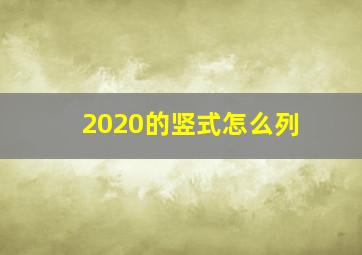 2020的竖式怎么列